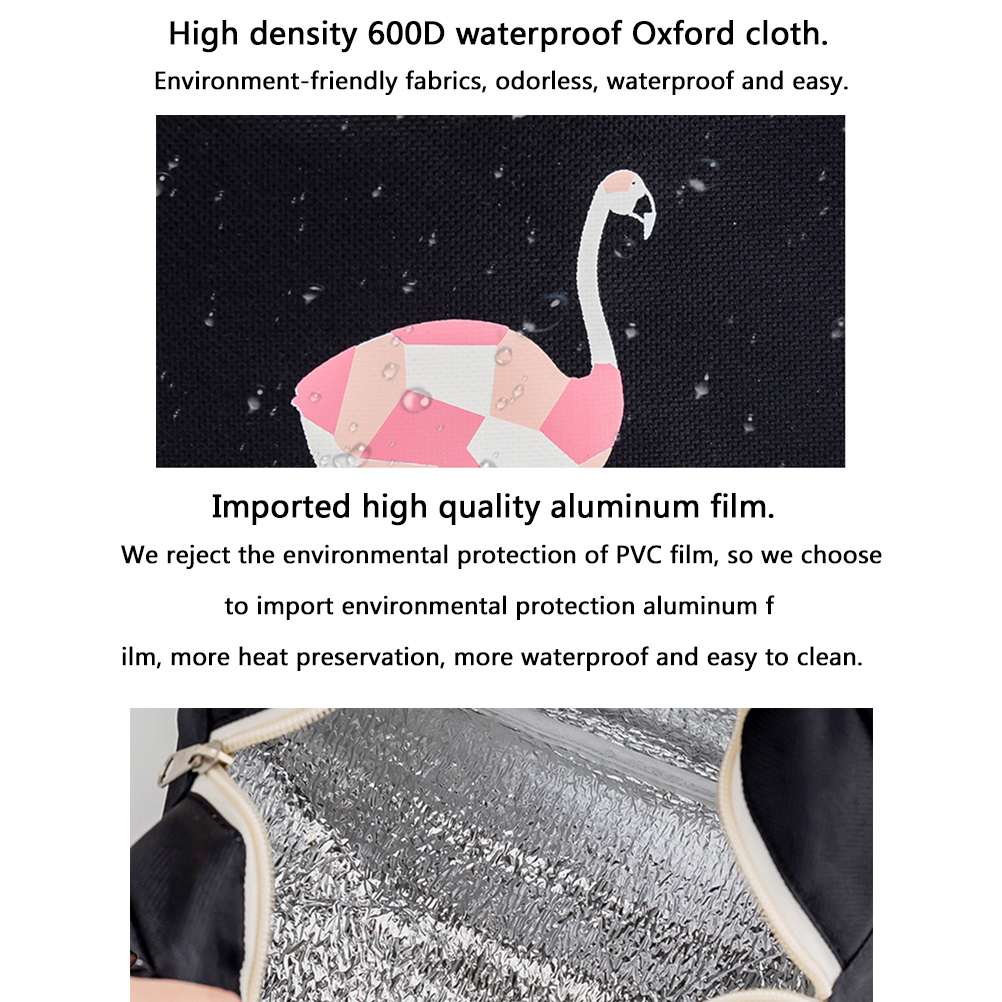 High density 600D waterproof Oxford cloth.

Environment-friendly fabrics, odorless, waterproof and easy.

Imported high quality aluminum film.

We reject the environmental protection of PVC film, so we choose to import environmental protection aluminum f ilm, more heat preservation, more waterproof and easy to clean.